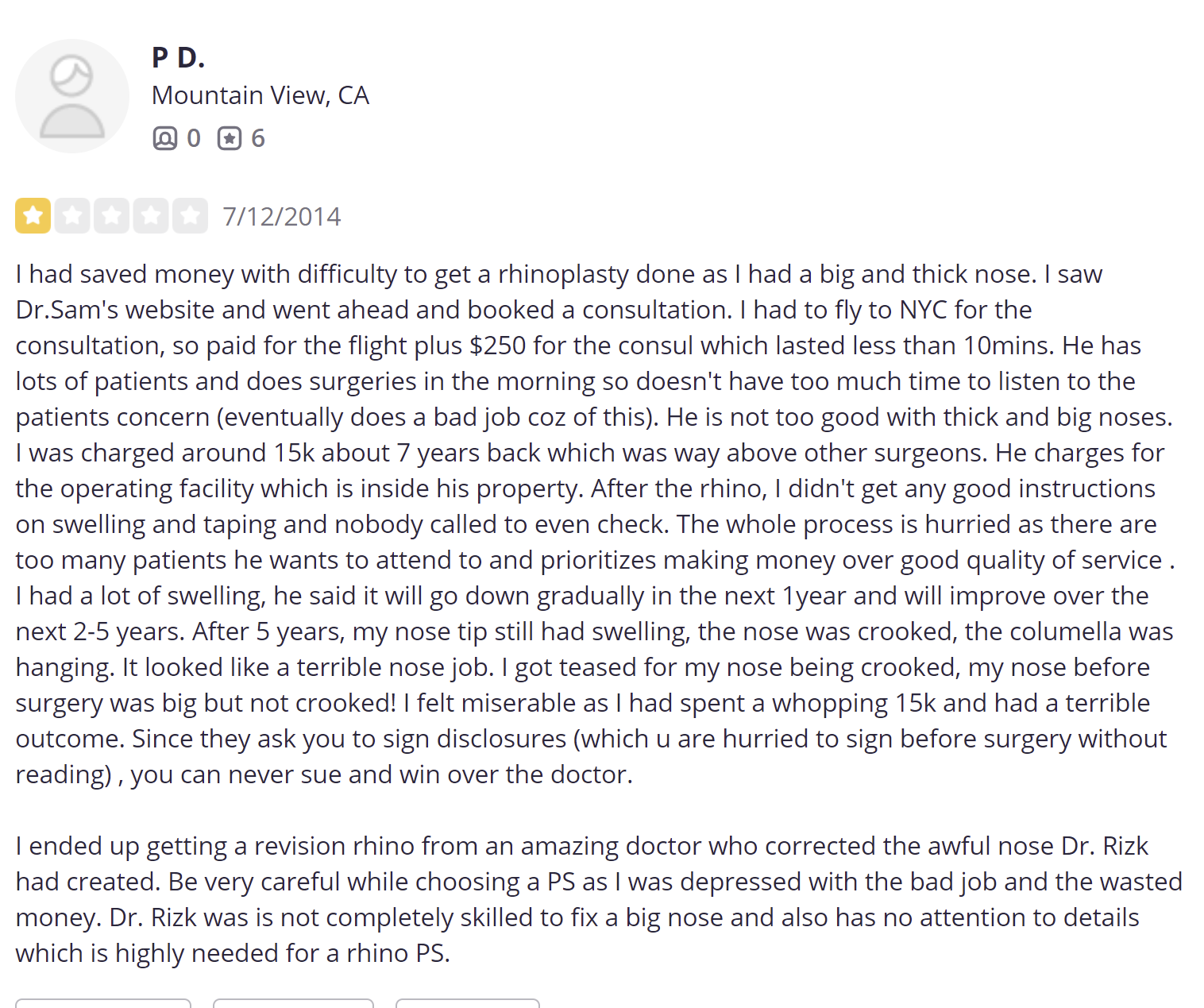 P D.
Mountain View, CA
0 6

7/12/2014

I had saved money with difficulty to get a rhinoplasty done as I had a big and thick nose. I saw Dr.Sam's website and went ahead and booked a consultation. I had to fly to NYC for the consultation, so paid for the flight plus $250 for the consul which lasted less than 10mins. He has lots of patients and does surgeries in the morning so doesn't have too much time to listen to the patients concern (eventually does a bad job coz of this). He is not too good with thick and big noses. I was charged around 15k about 7 years back which was way above other surgeons. He charges for the operating facility which is inside his property. After the rhino, I didn't get any good instructions on swelling and taping and nobody called to even check. The whole process is hurried as there are too many patients he wants to attend to and prioritizes making money over good quality of service . I had a lot of swelling, he said it will go down gradually in the next 1year and will improve over the next 2-5 years. After 5 years, my nose tip still had swelling, the nose was crooked, the columella was hanging. It looked like a terrible nose job. I got teased for my nose being crooked, my nose before surgery was big but not crooked! I felt miserable as I had spent a whopping 15k and had a terrible outcome. Since they ask you to sign disclosures (which u are hurried to sign before surgery without reading) , you can never sue and win over the doctor.

I ended up getting a revision rhino from an amazing doctor who corrected the awful nose Dr. Rizk had created. Be very careful while choosing a PS as I was depressed with the bad job and the wasted money. Dr. Rizk was is not completely skilled to fix a big nose and also has no attention to details which is highly needed for a rhino PS.